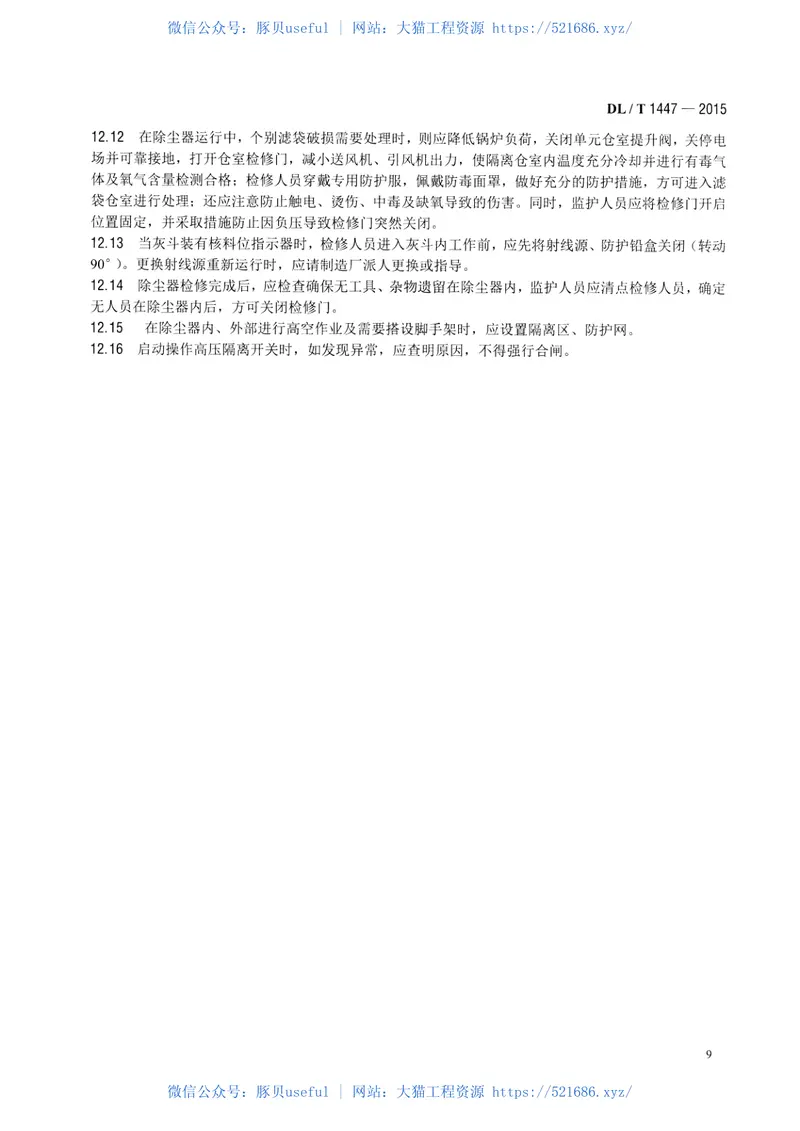 微信公众号：豚贝useful | 网站：大猫工程资源 https://521686.xyz/

DL / T 1447 — 2015

12.12 在除尘器运行中，个别滤袋破损需要处理时，则应降低锅炉负荷，关闭单元仓室提升阀，关停电场并可靠接地，打开仓室检修门，减小送风机、引风机出力，使隔离仓室内温度充分冷却并进行有毒气体及氧气含量检测合格；检修人员穿戴专用防护服，佩戴防毒面罩，做好充分的防护措施，方可进入滤袋仓室进行处理；还应注意防止触电、烫伤、中毒及缺氧导致的伤害。同时，监护人员应将检修门开启位置固定，并采取措施防止因负压导致检修门突然关闭。

12.13 当灰斗装有核料位指示器时，检修人员进入灰斗内工作前，应先将射线源、防护铅盒关闭（转动90°）。更换射线源重新运行时，应请制造厂派人更换或指导。

12.14 除尘器检修完成后，应检查确保无工具、杂物遗留在除尘器内，监护人员应清点检修人员，确定无人员在除尘器内后，方可关闭检修门。

12.15 在除尘器内、外部进行高空作业及需要搭设脚手架时，应设置隔离区、防护网。

12.16 启动操作高压隔离开关时，如发现异常，应查明原因，不得强行合闸。

9

微信公众号：豚贝useful | 网站：大猫工程资源 https://521686.xyz/